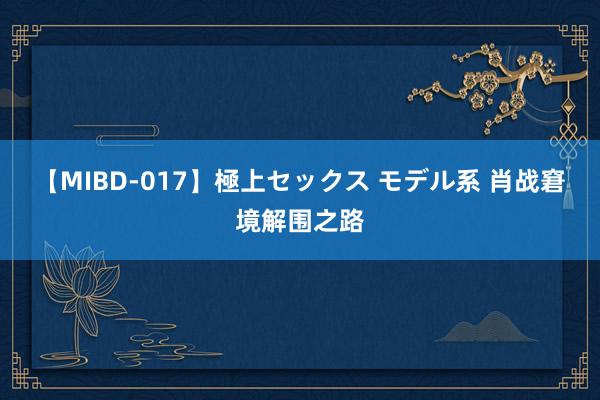 【MIBD-017】極上セックス モデル系 肖战窘境解围之路